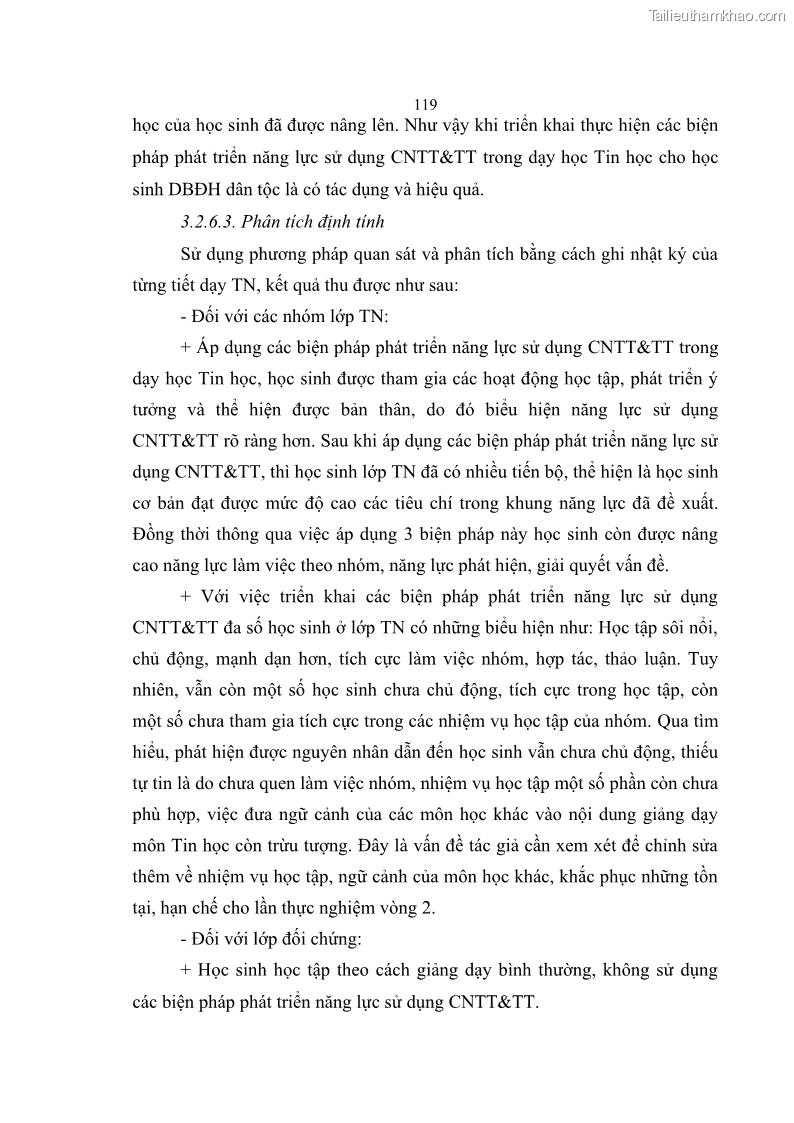 Tailieuthamkhao.com

119

học của học sinh đã được nâng lên. Như vậy khi triển khai thực hiện các biện pháp phát triển năng lực sử dụng CNTT&TT trong dạy học Tin học cho học sinh DBĐH dân tộc là có tác dụng và hiệu quả.

3.2.6.3. Phân tích định tính

Sử dụng phương pháp quan sát và phân tích bằng cách ghi nhật ký của từng tiết dạy TN, kết quả thu được như sau:

- Đối với các nhóm lớp TN:

+ Áp dụng các biện pháp phát triển năng lực sử dụng CNTT&TT trong dạy học Tin học, học sinh được tham gia các hoạt động học tập, phát triển ý tưởng và thể hiện được bản thân, do đó biểu hiện năng lực sử dụng CNTT&TT rõ ràng hơn. Sau khi áp dụng các biện pháp phát triển năng lực sử dụng CNTT&TT, thì học sinh lớp TN đã có nhiều tiến bộ, thể hiện là học sinh cơ bản đạt được mức độ cao các tiêu chí trong khung năng lực đã đề xuất. Đồng thời thông qua việc áp dụng 3 biện pháp này học sinh còn được nâng cao năng lực làm việc theo nhóm, năng lực phát hiện, giải quyết vấn đề.

+ Với việc triển khai các biện pháp phát triển năng lực sử dụng CNTT&TT đa số học sinh ở lớp TN có những biểu hiện như: Học tập sôi nổi, chủ động, mạnh dạn hơn, tích cực làm việc nhóm, hợp tác, thảo luận. Tuy nhiên, vẫn còn một số học sinh chưa chủ động, tích cực trong học tập, còn một số chưa tham gia tích cực trong các nhiệm vụ học tập của nhóm. Qua tìm hiểu, phát hiện được nguyên nhân dẫn đến học sinh vẫn chưa chủ động, thiếu tự tin là do chưa quen làm việc nhóm, nhiệm vụ học tập một số phần còn chưa phù hợp, việc đưa ngữ cảnh của các môn học khác vào nội dung giảng dạy môn Tin học còn trừu tượng. Đây là vấn đề tác giả cần xem xét để chỉnh sửa thêm về nhiệm vụ học tập, ngữ cảnh của môn học khác, khắc phục những tồn tại, hạn chế cho lần thực nghiệm vòng 2.

- Đối với lớp đối chứng:

+ Học sinh học tập theo cách giảng dạy bình thường, không sử dụng các biện pháp phát triển năng lực sử dụng CNTT&TT.